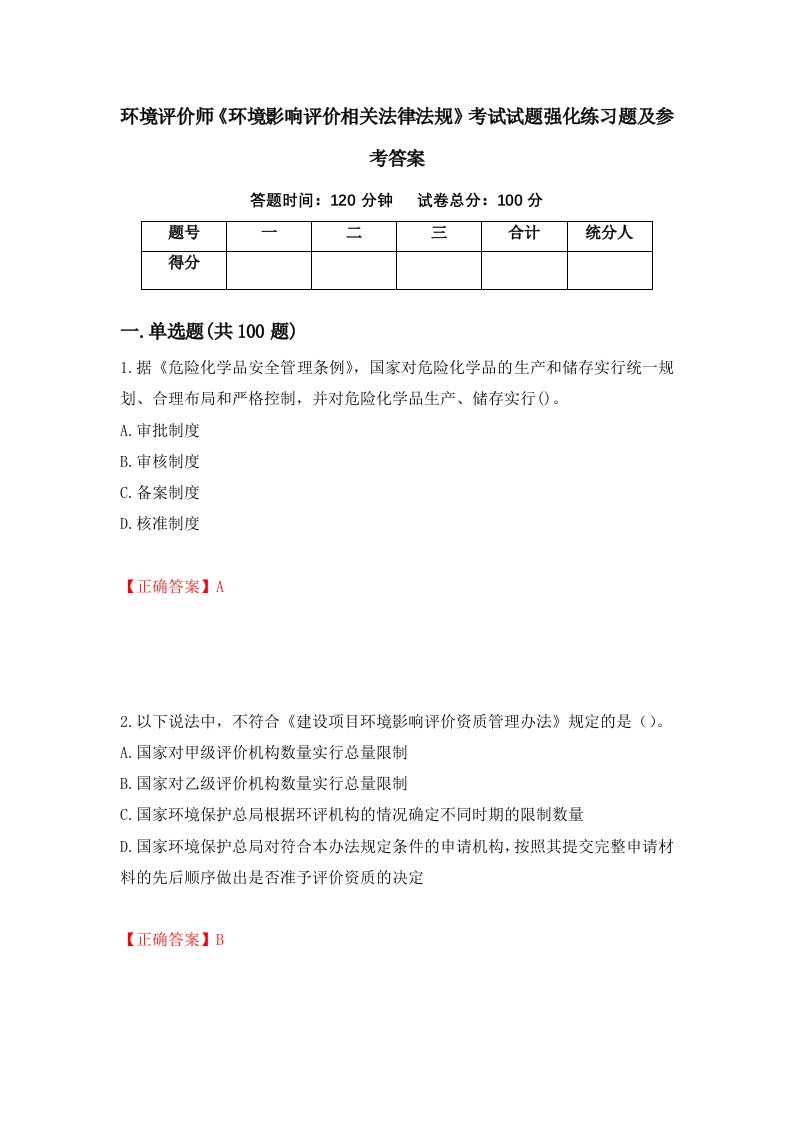 环境评价师《环境影响评价相关法律法规》考试试题强化练习题及参考答案

答题时间：120 分钟　试卷总分：100 分

| 题号 | 一 | 二 | 三 | 合计 | 统分人 |
|---|---|---|---|---|---|
| 得分 | | | | | |

一.单选题(共 100 题)

1.据《危险化学品安全管理条例》，国家对危险化学品的生产和储存实行统一规划、合理布局和严格控制，并对危险化学品生产、储存实行()。

A.审批制度

B.审核制度

C.备案制度

D.核准制度

【正确答案】A

2.以下说法中，不符合《建设项目环境影响评价资质管理办法》规定的是（)。

A.国家对甲级评价机构数量实行总量限制

B.国家对乙级评价机构数量实行总量限制

C.国家环境保护总局根据环评机构的情况确定不同时期的限制数量

D.国家环境保护总局对符合本办法规定条件的申请机构，按照其提交完整申请材料的先后顺序做出是否准予评价资质的决定

【正确答案】B